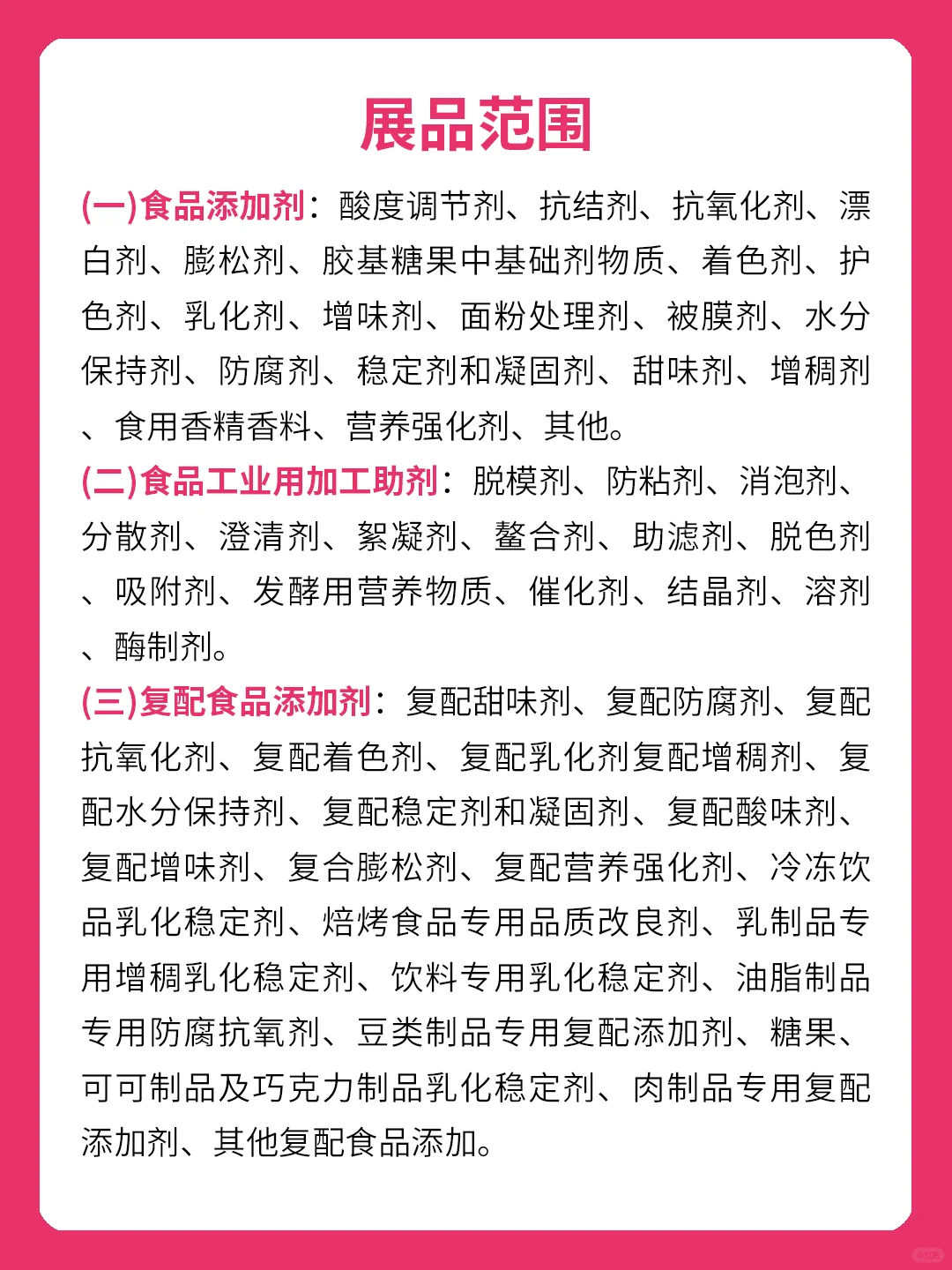 展品范围

(一)食品添加剂：酸度调节剂、抗结剂、抗氧化剂、漂白剂、膨松剂、胶基糖果中基础剂物质、着色剂、护色剂、乳化剂、增味剂、面粉处理剂、被膜剂、水分保持剂、防腐剂、稳定剂和凝固剂、甜味剂、增稠剂、食用香精香料、营养强化剂、其他。

(二)食品工业用加工助剂：脱模剂、防粘剂、消泡剂、分散剂、澄清剂、絮凝剂、螯合剂、助滤剂、脱色剂、吸附剂、发酵用营养物质、催化剂、结晶剂、溶剂、酶制剂。

(三)复配食品添加剂：复配甜味剂、复配防腐剂、复配抗氧化剂、复配着色剂、复配乳化剂复配增稠剂、复配水分保持剂、复配稳定剂和凝固剂、复配酸味剂、复配增味剂、复合膨松剂、复配营养强化剂、冷冻饮品乳化稳定剂、焙烤食品专用品质改良剂、乳制品专用增稠乳化稳定剂、饮料专用乳化稳定剂、油脂制品专用防腐抗氧剂、豆类制品专用复配添加剂、糖果、可可制品及巧克力制品乳化稳定剂、肉制品专用复配添加剂、其他复配食品添加。